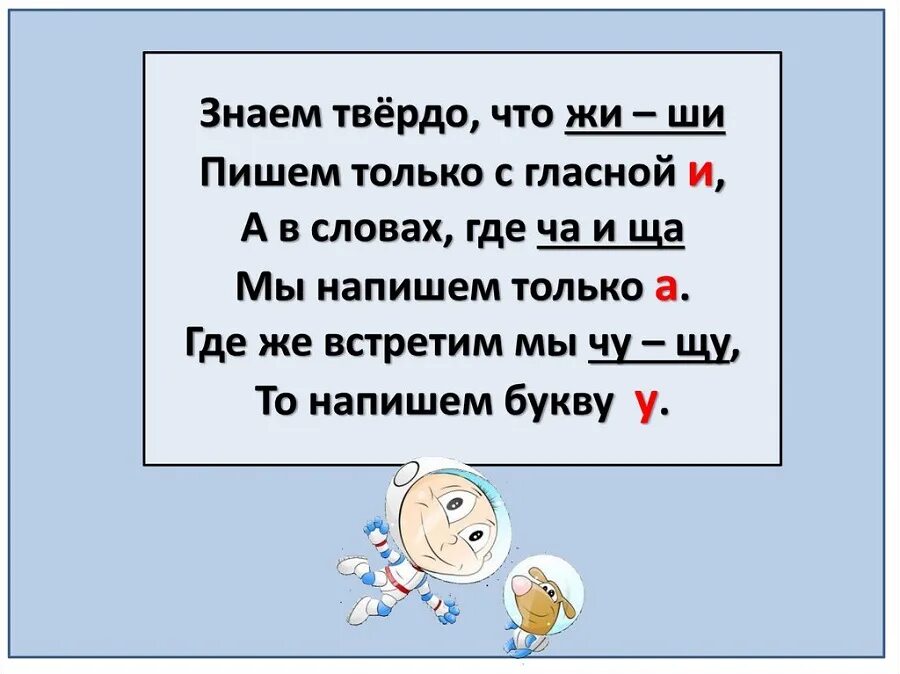 Знаем твёрдо, что жи – ши
Пишем только с гласной и,
А в словах, где ча и ща
Мы напишем только а.
Где же встретим мы чу – щу,
То напишем букву у.